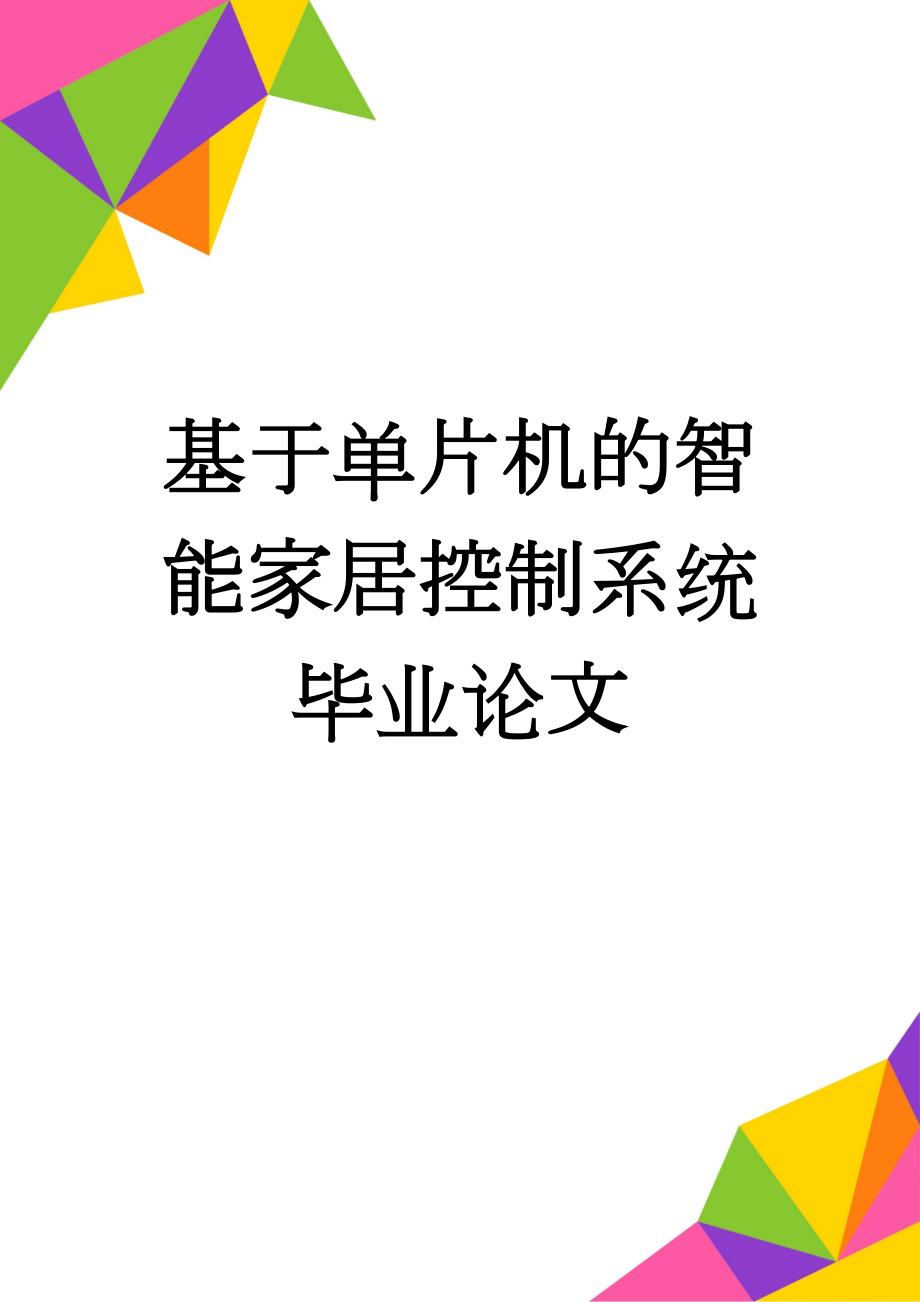 基于单片机的智能家居控制系统毕业论文